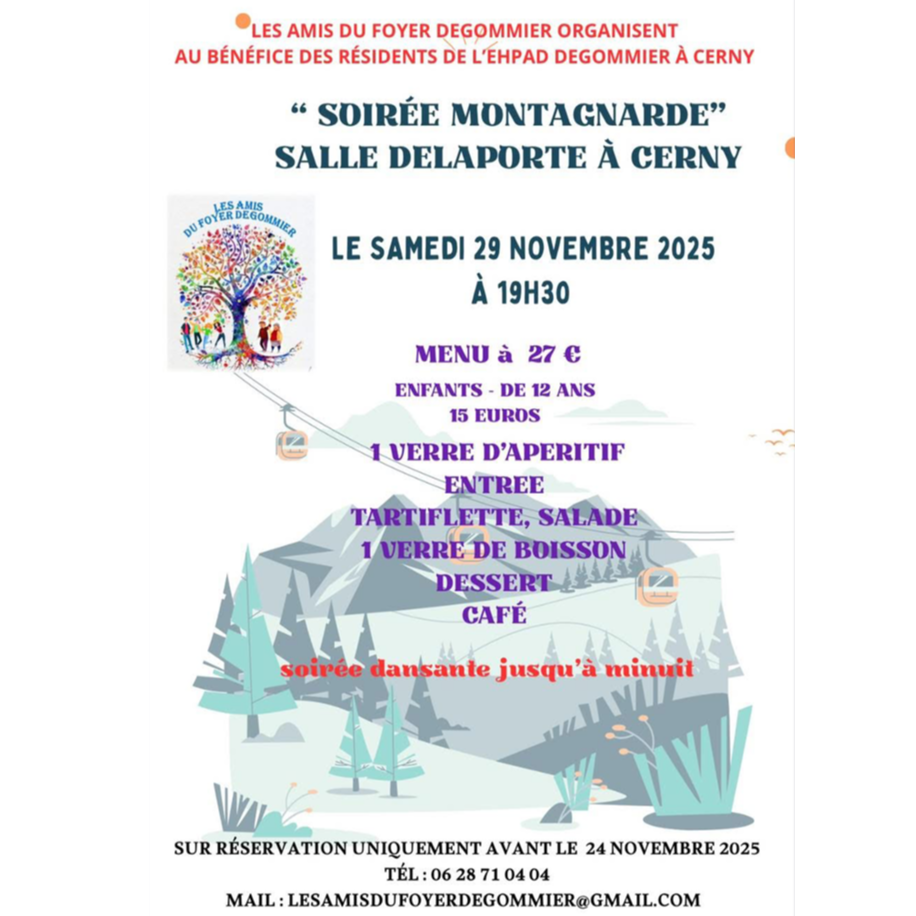 LES AMIS DU FOYER DEGOMMIER ORGANISENT
AU BÉNÉFICE DES RÉSIDENTS DE L'EHPAD DEGOMMIER À CERNY

" SOIRÉE MONTAGNARDE"
SALLE DELAPORTE À CERNY

LES AMIS DU FOYER DEGOMMIER

LE SAMEDI 29 NOVEMBRE 2025
À 19H30

MENU à 27 €

ENFANTS - DE 12 ANS
15 EUROS

1 VERRE D'APERITIF
ENTREE
TARTIFLETTE, SALADE
1 VERRE DE BOISSON
DESSERT
CAFÉ

soirée dansante jusqu'à minuit

SUR RÉSERVATION UNIQUEMENT AVANT LE 24 NOVEMBRE 2025
TÉL : 06 28 71 04 04
MAIL : LESAMISDUFOYERDEGOMMIER@GMAIL.COM